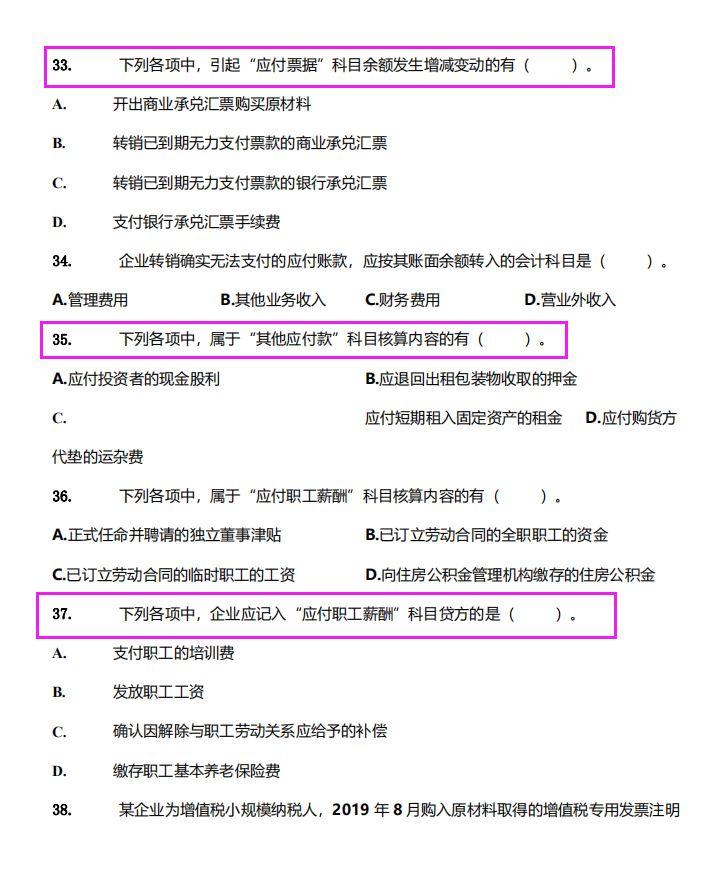 33. 下列各项中，引起“应付票据”科目余额发生增减变动的有（ ）。

A. 开出商业承兑汇票购买原材料

B. 转销已到期无力支付票款的商业承兑汇票

C. 转销已到期无力支付票款的银行承兑汇票

D. 支付银行承兑汇票手续费

34. 企业转销确实无法支付的应付账款，应按其账面余额转入的会计科目是（ ）。

A.管理费用 B.其他业务收入 C.财务费用 D.营业外收入

35. 下列各项中，属于“其他应付款”科目核算内容的有（ ）。

A.应付投资者的现金股利 B.应退回出租包装物收取的押金

C. 应付短期租入固定资产的租金 D.应付购货方代垫的运杂费

36. 下列各项中，属于“应付职工薪酬”科目核算内容的有（ ）。

A.正式任命并聘请的独立董事津贴 B.已订立劳动合同的全职职工的资金

C.已订立劳动合同的临时职工的工资 D.向住房公积金管理机构缴存的住房公积金

37. 下列各项中，企业应记入“应付职工薪酬”科目贷方的是（ ）。

A. 支付职工的培训费

B. 发放职工工资

C. 确认因解除与职工劳动关系应给予的补偿

D. 缴存职工基本养老保险费

38. 某企业为增值税小规模纳税人，2019年8月购入原材料取得的增值税专用发票注明